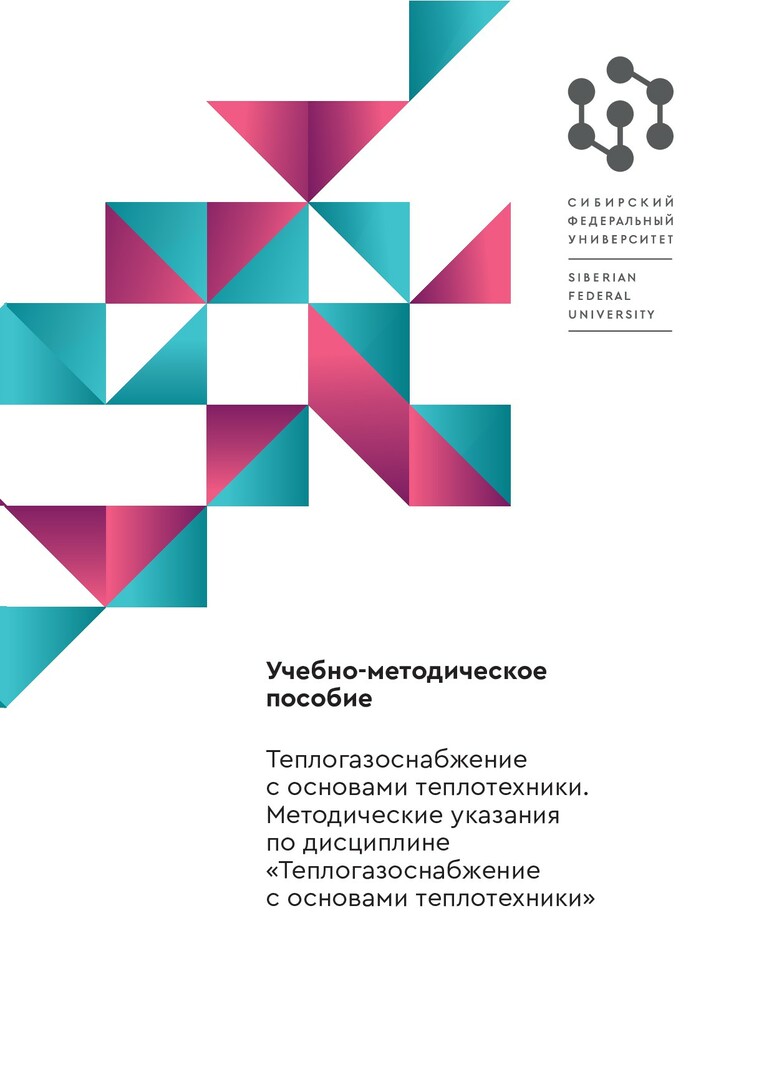 СИБИРСКИЙ
ФЕДЕРАЛЬНЫЙ
УНИВЕРСИТЕТ

SIBERIAN
FEDERAL
UNIVERSITY

Учебно-методическое пособие

Теплогазоснабжение с основами теплотехники. Методические указания по дисциплине «Теплогазоснабжение с основами теплотехники»